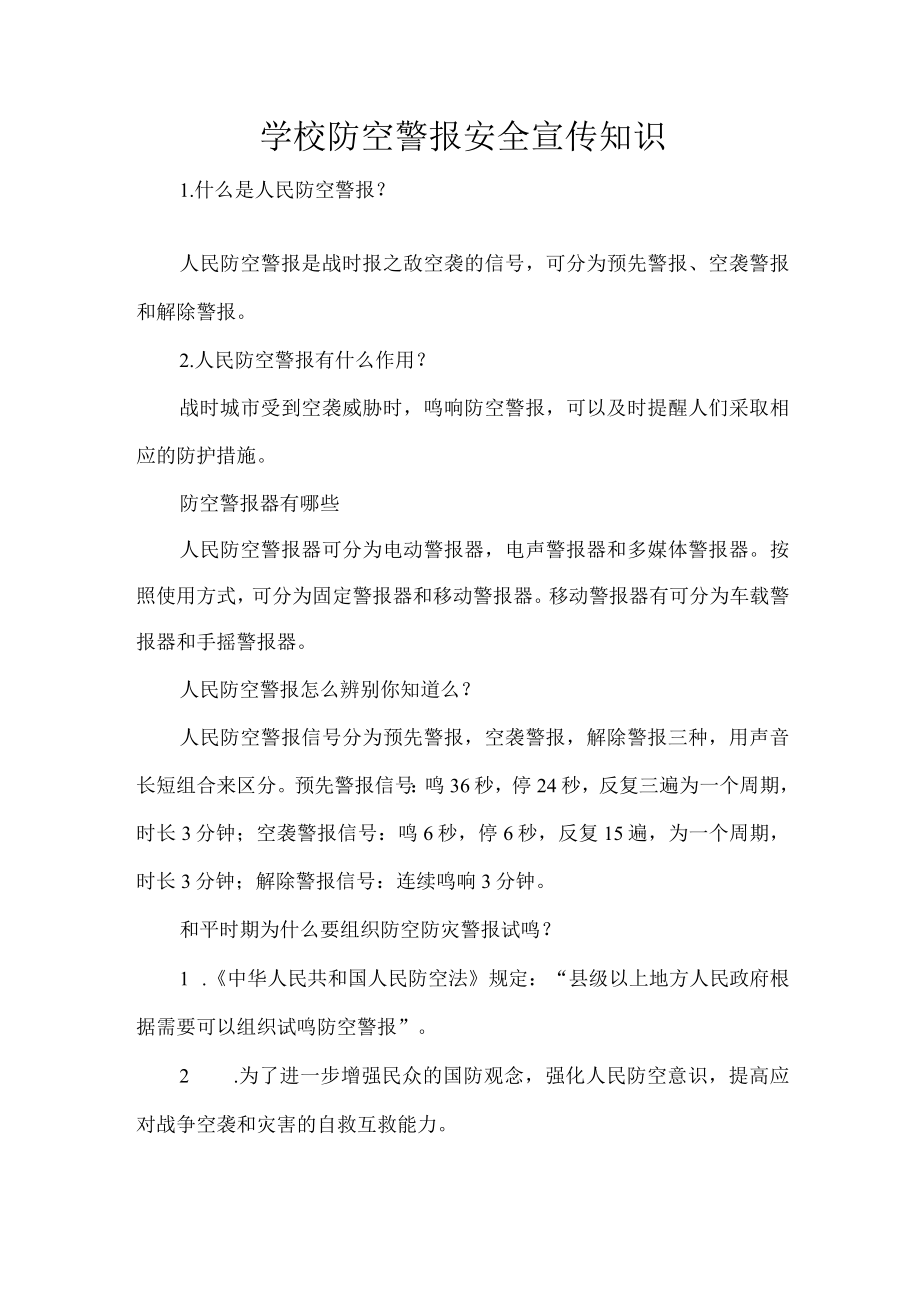 学校防空警报安全宣传知识

1.什么是人民防空警报？

人民防空警报是战时报之敌空袭的信号，可分为预先警报、空袭警报和解除警报。

2.人民防空警报有什么作用？

战时城市受到空袭威胁时，鸣响防空警报，可以及时提醒人们采取相应的防护措施。

防空警报器有哪些

人民防空警报器可分为电动警报器，电声警报器和多媒体警报器。按照使用方式，可分为固定警报器和移动警报器。移动警报器有可分为车载警报器和手摇警报器。

人民防空警报怎么辨别你知道么？

人民防空警报信号分为预先警报，空袭警报，解除警报三种，用声音长短组合来区分。预先警报信号：鸣36秒，停24秒，反复三遍为一个周期，时长3分钟；空袭警报信号：鸣6秒，停6秒，反复15遍，为一个周期，时长3分钟；解除警报信号：连续鸣响3分钟。

和平时期为什么要组织防空防灾警报试鸣？

1 .《中华人民共和国人民防空法》规定：“县级以上地方人民政府根据需要可以组织试鸣防空警报”。

2 .为了进一步增强民众的国防观念，强化人民防空意识，提高应对战争空袭和灾害的自救互救能力。